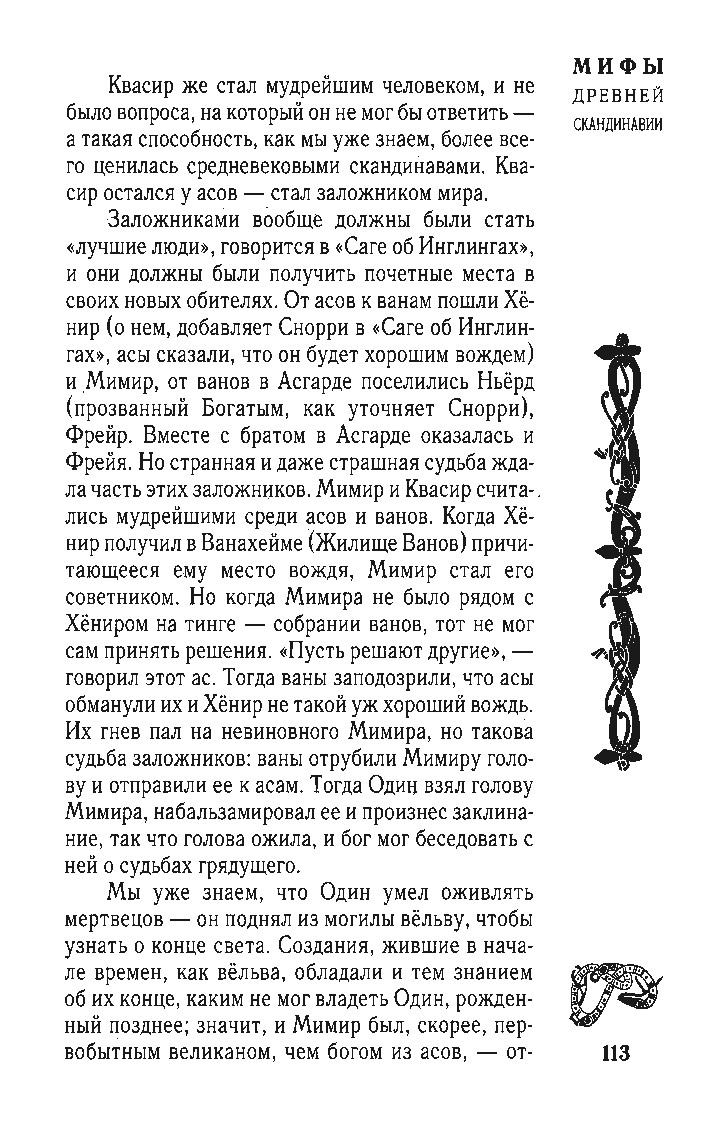 МИФЫ
ДРЕВНЕЙ
СКАНДИНАВИИ

Квасир же стал мудрейшим человеком, и не было вопроса, на который он не мог бы ответить — а такая способность, как мы уже знаем, более всего ценилась средневековыми скандинавами. Квасир остался у асов — стал заложником мира.

Заложниками вообще должны были стать «лучшие люди», говорится в «Саге об Инглингах», и они должны были получить почетные места в своих новых обителях. От асов к ванам пошли Хёнир (о нем, добавляет Снорри в «Саге об Инглингах», асы сказали, что он будет хорошим вождем) и Мимир, от ванов в Асгарде поселились Ньёрд (прозванный Богатым, как уточняет Снорри), Фрейр. Вместе с братом в Асгарде оказалась и Фрейя. Но странная и даже страшная судьба ждала часть этих заложников. Мимир и Квасир считались мудрейшими среди асов и ванов. Когда Хёнир получил в Ванахейме (Жилище Ванов) причитающееся ему место вождя, Мимир стал его советником. Но когда Мимира не было рядом с Хёниром на тинге — собрании ванов, тот не мог сам принять решения. «Пусть решают другие», — говорил этот ас. Тогда ваны заподозрили, что асы обманули их и Хёнир не такой уж хороший вождь. Их гнев пал на невиновного Мимира, но такова судьба заложников: ваны отрубили Мимиру голову и отправили ее к асам. Тогда Один взял голову Мимира, набальзамировал ее и произнес заклинание, так что голова ожила, и бог мог беседовать с ней о судьбах грядущего.

Мы уже знаем, что Один умел оживлять мертвецов — он поднял из могилы вёльву, чтобы узнать о конце света. Создания, жившие в начале времен, как вёльва, обладали и тем знанием об их конце, каким не мог владеть Один, рожденный позднее; значит, и Мимир был, скорее, первобытным великаном, чем богом из асов, — от-

113